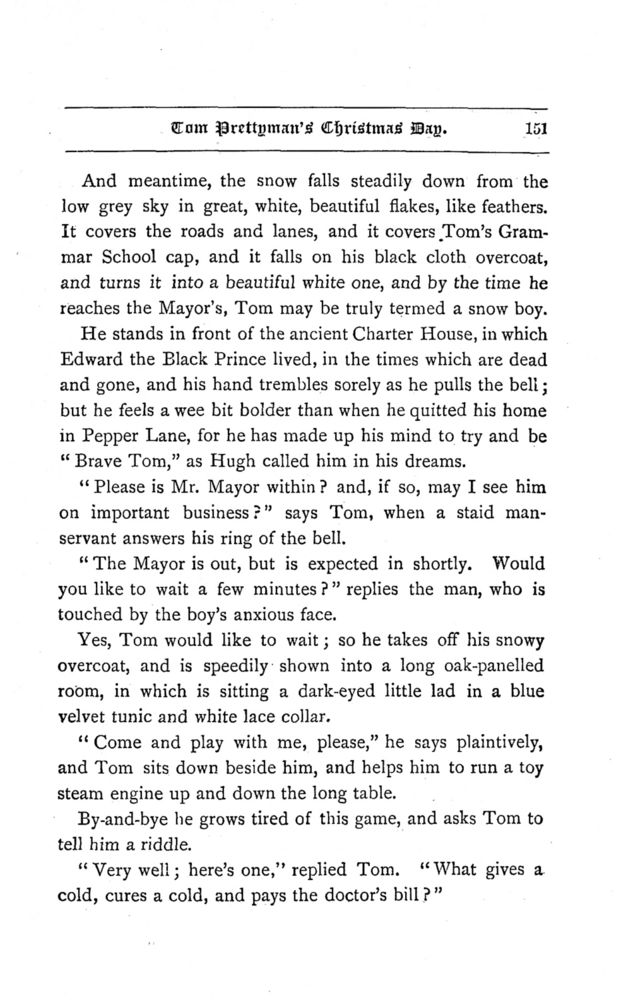 Tom Prettyman's Christmas Day. 151

And meantime, the snow falls steadily down from the low grey sky in great, white, beautiful flakes, like feathers. It covers the roads and lanes, and it covers Tom's Grammar School cap, and it falls on his black cloth overcoat, and turns it into a beautiful white one, and by the time he reaches the Mayor's, Tom may be truly termed a snow boy.

He stands in front of the ancient Charter House, in which Edward the Black Prince lived, in the times which are dead and gone, and his hand trembles sorely as he pulls the bell; but he feels a wee bit bolder than when he quitted his home in Pepper Lane, for he has made up his mind to try and be "Brave Tom," as Hugh called him in his dreams.

"Please is Mr. Mayor within? and, if so, may I see him on important business?" says Tom, when a staid manservant answers his ring of the bell.

"The Mayor is out, but is expected in shortly. Would you like to wait a few minutes?" replies the man, who is touched by the boy's anxious face.

Yes, Tom would like to wait; so he takes off his snowy overcoat, and is speedily shown into a long oak-panelled room, in which is sitting a dark-eyed little lad in a blue velvet tunic and white lace collar.

"Come and play with me, please," he says plaintively, and Tom sits down beside him, and helps him to run a toy steam engine up and down the long table.

By-and-bye he grows tired of this game, and asks Tom to tell him a riddle.

"Very well; here's one," replied Tom. "What gives a cold, cures a cold, and pays the doctor's bill?"